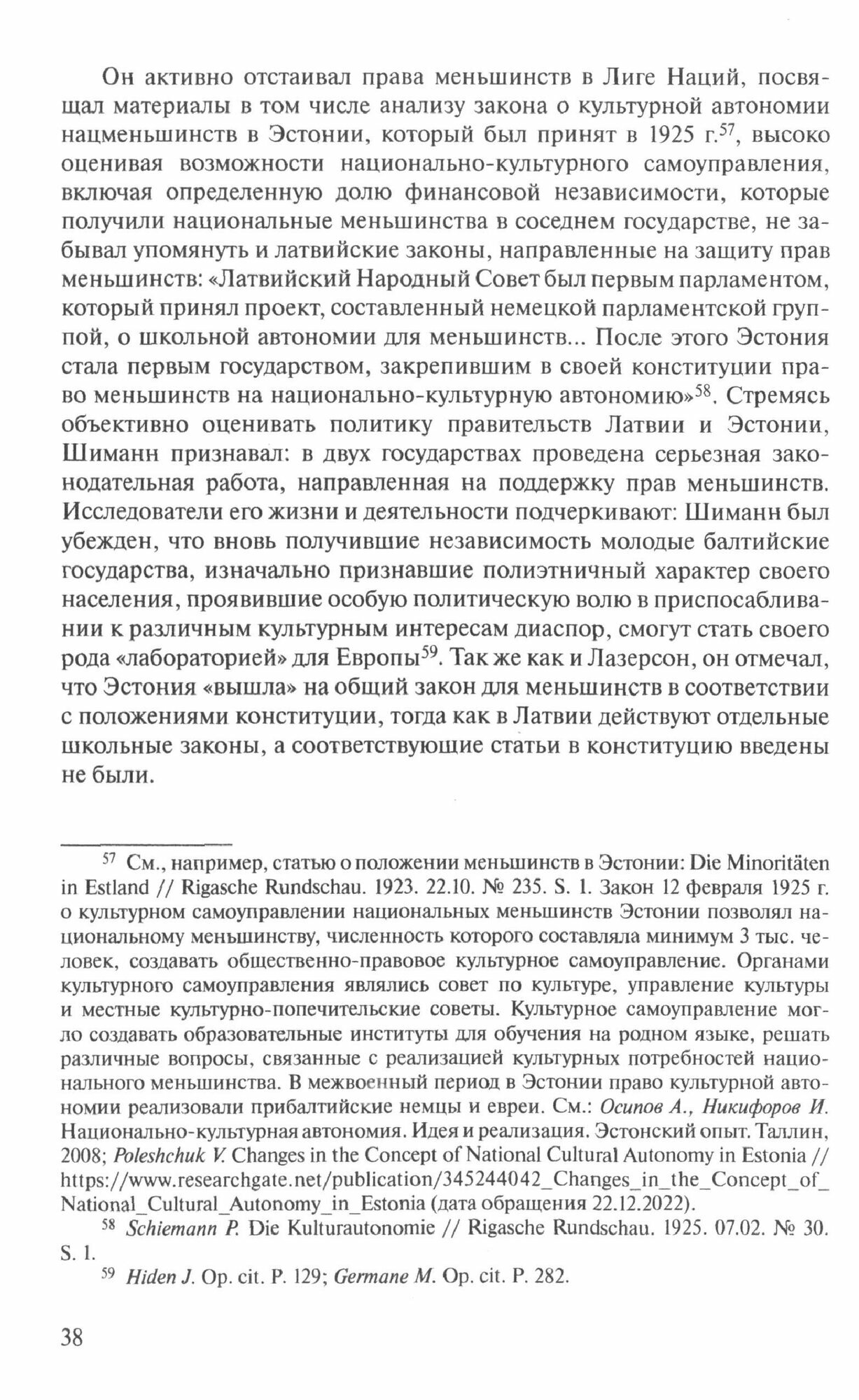 Он активно отстаивал права меньшинств в Лиге Наций, посвящал материалы в том числе анализу закона о культурной автономии нацменьшинств в Эстонии, который был принят в 1925 г.$^{57}$, высоко оценивая возможности национально-культурного самоуправления, включая определенную долю финансовой независимости, которые получили национальные меньшинства в соседнем государстве, не забывал упомянуть и латвийские законы, направленные на защиту прав меньшинств: «Латвийский Народный Совет был первым парламентом, который принял проект, составленный немецкой парламентской группой, о школьной автономии для меньшинств... После этого Эстония стала первым государством, закрепившим в своей конституции право меньшинств на национально-культурную автономию»$^{58}$. Стремясь объективно оценивать политику правительств Латвии и Эстонии, Шиманн признавал: в двух государствах проведена серьезная законодательная работа, направленная на поддержку прав меньшинств. Исследователи его жизни и деятельности подчеркивают: Шиманн был убежден, что вновь получившие независимость молодые балтийские государства, изначально признавшие полиэтничный характер своего населения, проявившие особую политическую волю в приспосабливании к различным культурным интересам диаспор, смогут стать своего рода «лабораторией» для Европы$^{59}$. Так же как и Лазерсон, он отмечал, что Эстония «вышла» на общий закон для меньшинств в соответствии с положениями конституции, тогда как в Латвии действуют отдельные школьные законы, а соответствующие статьи в конституцию введены не были.

$^{57}$ См., например, статью о положении меньшинств в Эстонии: Die Minoritäten in Estland // Rigasche Rundschau. 1923. 22.10. № 235. S. 1. Закон 12 февраля 1925 г. о культурном самоуправлении национальных меньшинств Эстонии позволял национальному меньшинству, численность которого составляла минимум 3 тыс. человек, создавать общественно-правовое культурное самоуправление. Органами культурного самоуправления являлись совет по культуре, управление культуры и местные культурно-попечительские советы. Культурное самоуправление могло создавать образовательные институты для обучения на родном языке, решать различные вопросы, связанные с реализацией культурных потребностей национального меньшинства. В межвоенный период в Эстонии право культурной автономии реализовали прибалтийские немцы и евреи. См.: Осипов А., Никифоров И. Национально-культурная автономия. Идея и реализация. Эстонский опыт. Таллин, 2008; Poleshchuk V. Changes in the Concept of National Cultural Autonomy in Estonia // https://www.researchgate.net/publication/345244042_Changes_in_the_Concept_of_National_Cultural_Autonomy_in_Estonia (дата обращения 22.12.2022).

$^{58}$ Schiemann P. Die Kulturautonomie // Rigasche Rundschau. 1925. 07.02. № 30. S. 1.

$^{59}$ Hiden J. Op. cit. P. 129; Germane M. Op. cit. P. 282.

38